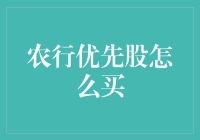 农行优先股怎么买